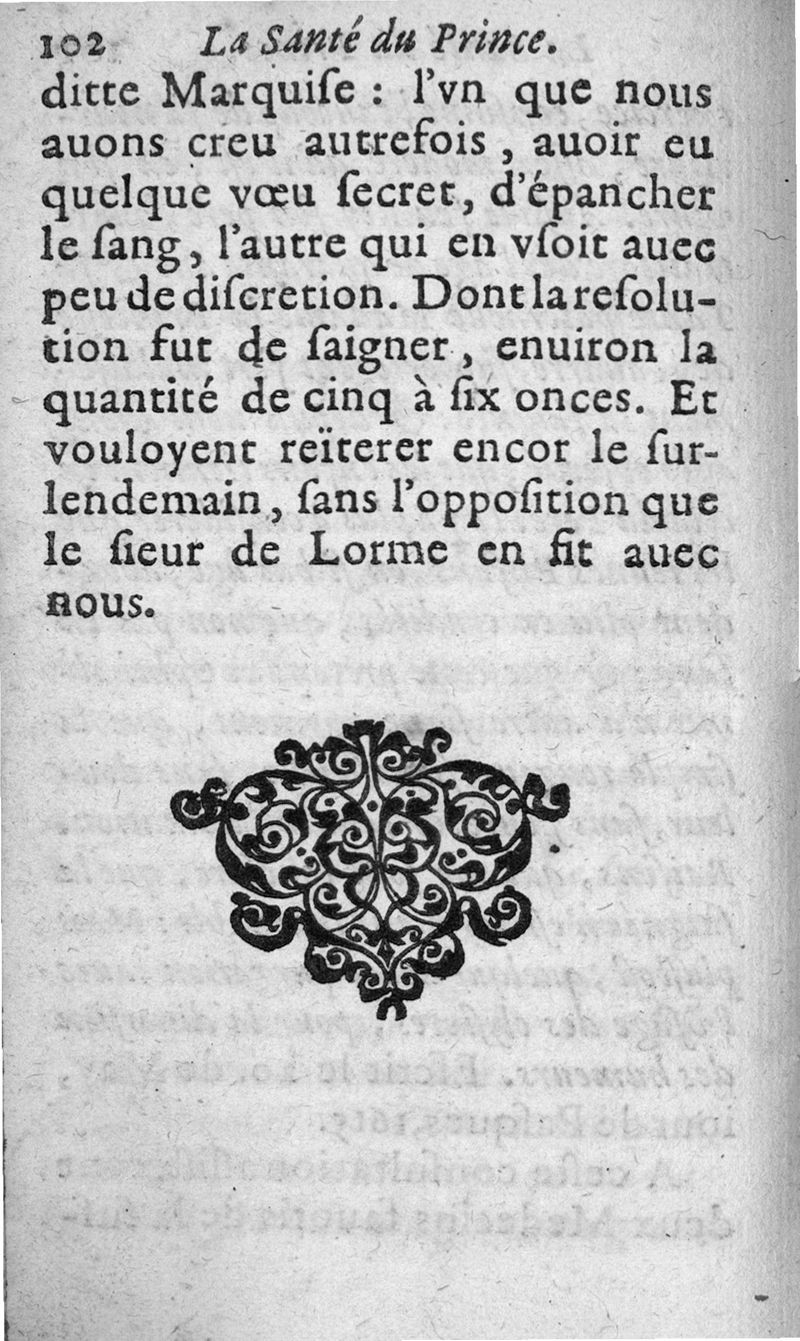 102 La Santé du Prince.

ditte Marquiſe : l'vn que nous auons creu autrefois, auoir eu quelque vœu ſecret, d'épancher le ſang, l'autre qui en vſoit auec peu de diſcretion. Dont la reſolution fut de ſaigner, enuiron la quantité de cinq à ſix onces. Et vouloyent reïterer encor le ſurlendemain, ſans l'oppoſition que le ſieur de Lorme en fit auec nous.